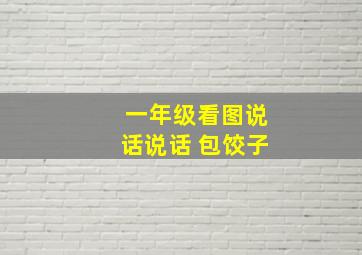 一年级看图说话说话 包饺子